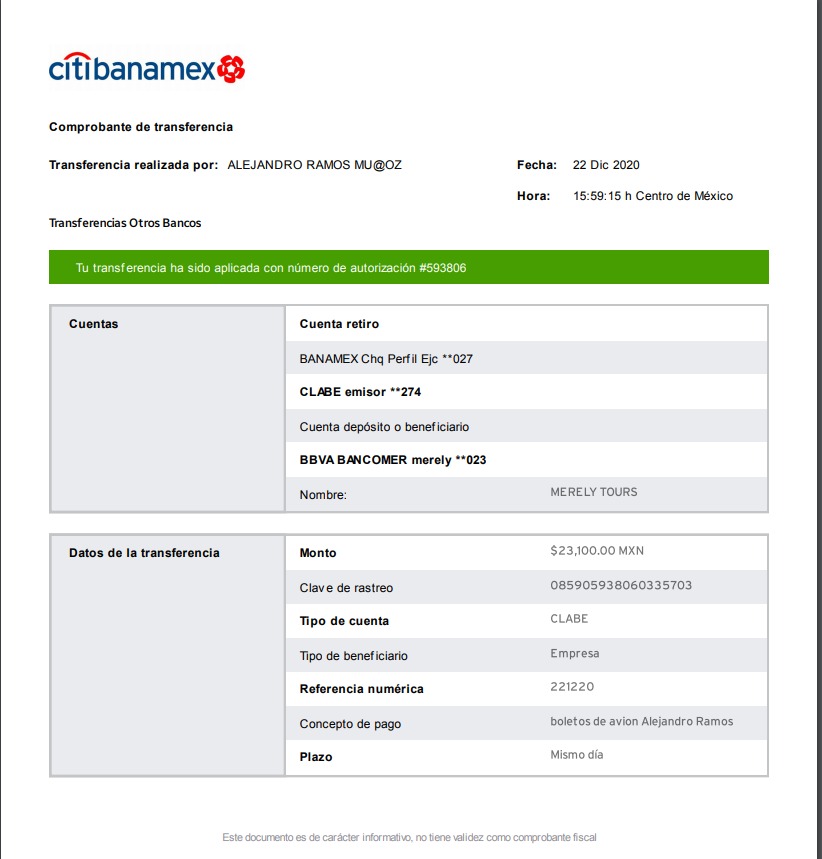 citibanamex

Comprobante de transferencia

Transferencia realizada por: ALEJANDRO RAMOS MU@OZ

Fecha: 22 Dic 2020

Hora: 15:59:15 h Centro de México

Transferencias Otros Bancos

Tu transferencia ha sido aplicada con número de autorización #593806

| Cuentas | Cuenta retiro | |
|---|---|---|
| | BANAMEX Chq Perfil Ejc **027 | |
| | CLABE emisor **274 | |
| | Cuenta depósito o beneficiario | |
| | BBVA BANCOMER merely **023 | |
| | Nombre: | MERELY TOURS |

| Datos de la transferencia | Monto | $23,100.00 MXN |
|---|---|---|
| | Clave de rastreo | 085905938060335703 |
| | Tipo de cuenta | CLABE |
| | Tipo de beneficiario | Empresa |
| | Referencia numérica | 221220 |
| | Concepto de pago | boletos de avion Alejandro Ramos |
| | Plazo | Mismo día |

Este documento es de carácter informativo, no tiene validez como comprobante fiscal